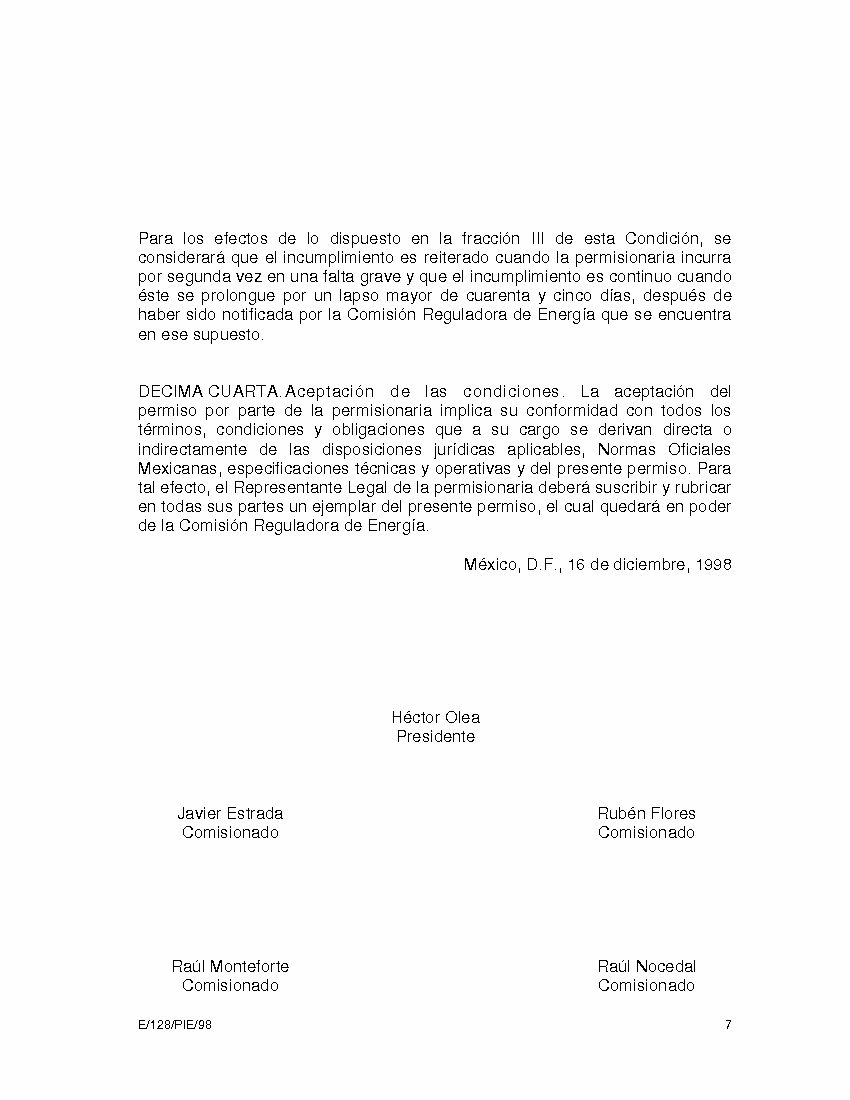 Para los efectos de lo dispuesto en la fracción III de esta Condición, se considerará que el incumplimiento es reiterado cuando la permisionaria incurra por segunda vez en una falta grave y que el incumplimiento es continuo cuando éste se prolongue por un lapso mayor de cuarenta y cinco días, después de haber sido notificada por la Comisión Reguladora de Energía que se encuentra en ese supuesto.

DECIMA CUARTA. Aceptación de las condiciones. La aceptación del permiso por parte de la permisionaria implica su conformidad con todos los términos, condiciones y obligaciones que a su cargo se derivan directa o indirectamente de las disposiciones jurídicas aplicables, Normas Oficiales Mexicanas, especificaciones técnicas y operativas y del presente permiso. Para tal efecto, el Representante Legal de la permisionaria deberá suscribir y rubricar en todas sus partes un ejemplar del presente permiso, el cual quedará en poder de la Comisión Reguladora de Energía.

México, D.F., 16 de diciembre, 1998

Héctor Olea
Presidente

Javier Estrada
Comisionado

Rubén Flores
Comisionado

Raúl Monteforte
Comisionado

Raúl Nocedal
Comisionado

E/128/PIE/98

7